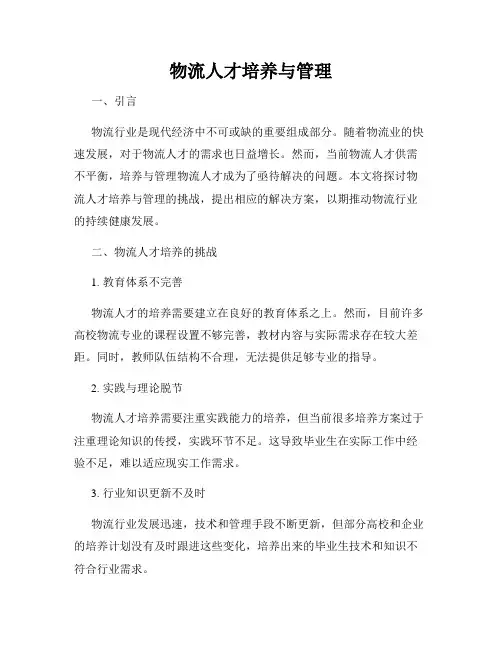 物流人才培养与管理

一、引言

物流行业是现代经济中不可或缺的重要组成部分。随着物流业的快速发展，对于物流人才的需求也日益增长。然而，当前物流人才供需不平衡，培养与管理物流人才成为了亟待解决的问题。本文将探讨物流人才培养与管理的挑战，提出相应的解决方案，以期推动物流行业的持续健康发展。

二、物流人才培养的挑战

1. 教育体系不完善

物流人才的培养需要建立在良好的教育体系之上。然而，目前许多高校物流专业的课程设置不够完善，教材内容与实际需求存在较大差距。同时，教师队伍结构不合理，无法提供足够专业的指导。

2. 实践与理论脱节

物流人才培养需要注重实践能力的培养，但当前很多培养方案过于注重理论知识的传授，实践环节不足。这导致毕业生在实际工作中经验不足，难以适应现实工作需求。

3. 行业知识更新不及时

物流行业发展迅速，技术和管理手段不断更新，但部分高校和企业的培养计划没有及时跟进这些变化，培养出来的毕业生技术和知识不符合行业需求。